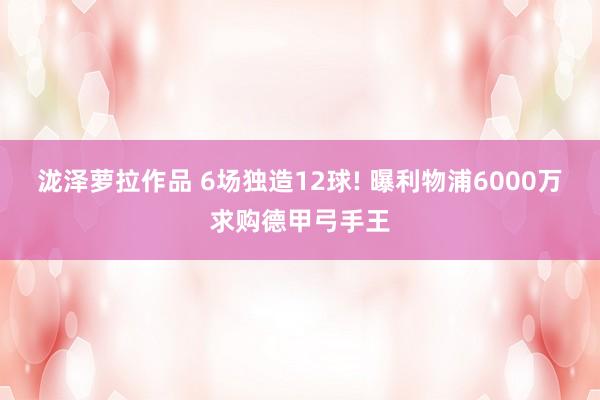 泷泽萝拉作品 6场独造12球! 曝利物浦6000万求购德甲弓手王